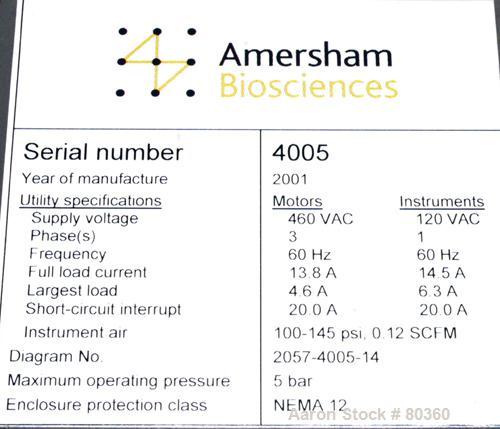 Amersham
Biosciences

| Serial number | 4005 | |
|---|---|---|
| Year of manufacture | 2001 | |
| Utility specifications | Motors | Instruments |
| Supply voltage | 460 VAC | 120 VAC |
| Phase(s) | 3 | 1 |
| Frequency | 60 Hz | 60 Hz |
| Full load current | 13.8 A | 14.5 A |
| Largest load | 4.6 A | 6.3 A |
| Short-circuit interrupt | 20.0 A | 20.0 A |
| Instrument air | 100-145 psi, 0.12 SCFM | |
| Diagram No. | 2057-4005-14 | |
| Maximum operating pressure | 5 bar | |
| Enclosure protection class | NEMA 12 | |

Aaron Stock # 80360